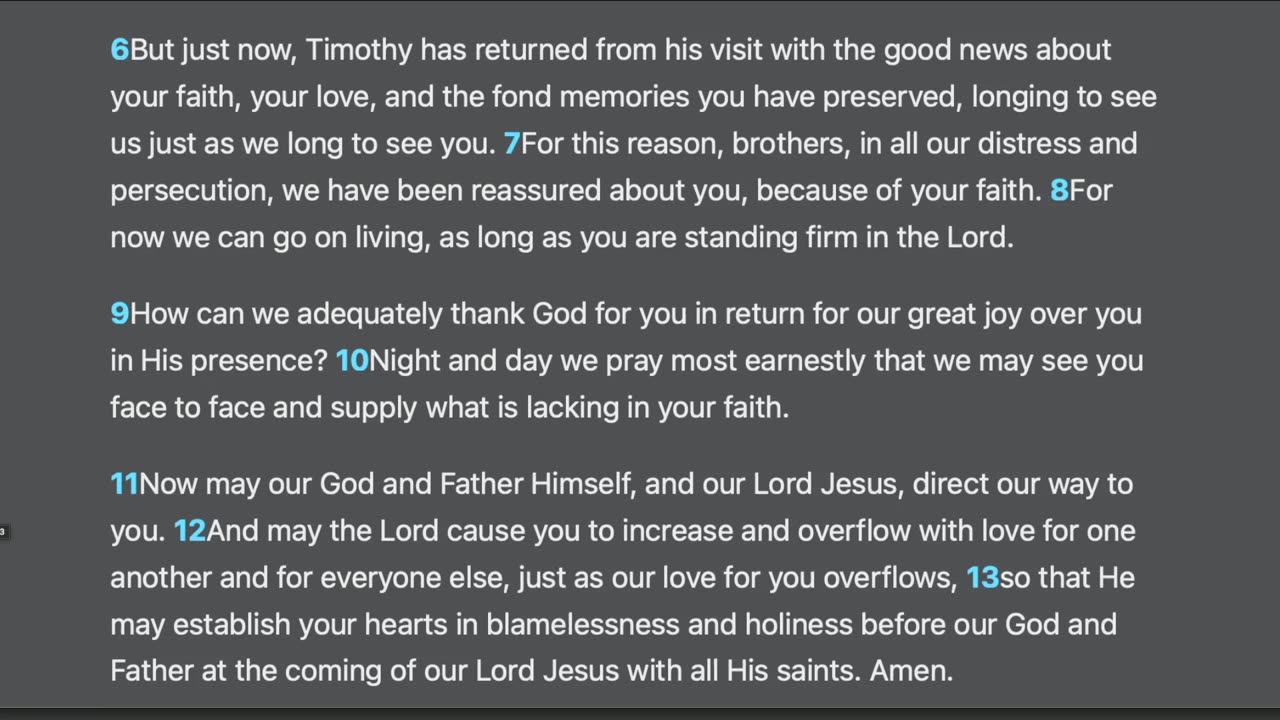 6But just now, Timothy has returned from his visit with the good news about your faith, your love, and the fond memories you have preserved, longing to see us just as we long to see you. 7For this reason, brothers, in all our distress and persecution, we have been reassured about you, because of your faith. 8For now we can go on living, as long as you are standing firm in the Lord.

9How can we adequately thank God for you in return for our great joy over you in His presence? 10Night and day we pray most earnestly that we may see you face to face and supply what is lacking in your faith.

11Now may our God and Father Himself, and our Lord Jesus, direct our way to you. 12And may the Lord cause you to increase and overflow with love for one another and for everyone else, just as our love for you overflows, 13so that He may establish your hearts in blamelessness and holiness before our God and Father at the coming of our Lord Jesus with all His saints. Amen.